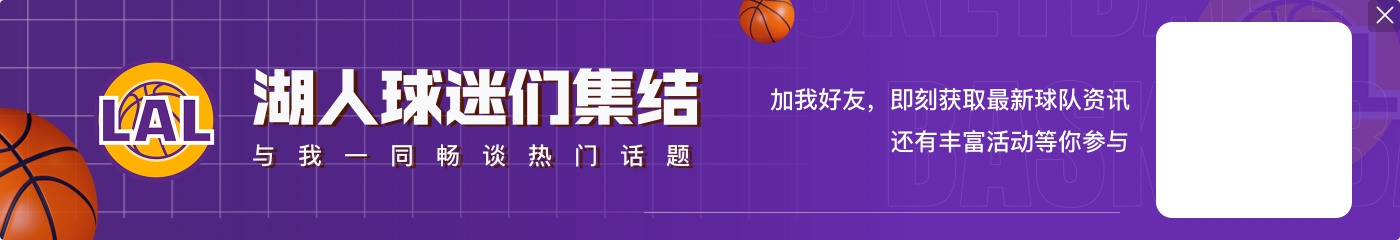 LAL

湖人球迷们集结

与我一同畅谈热门话题

加我好友，即刻获取最新球队资讯
还有丰富活动等你参与